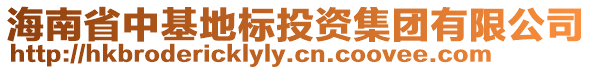 海南省中基地标投资集团有限公司
http://hkbrodericklyly.cn.coovee.com